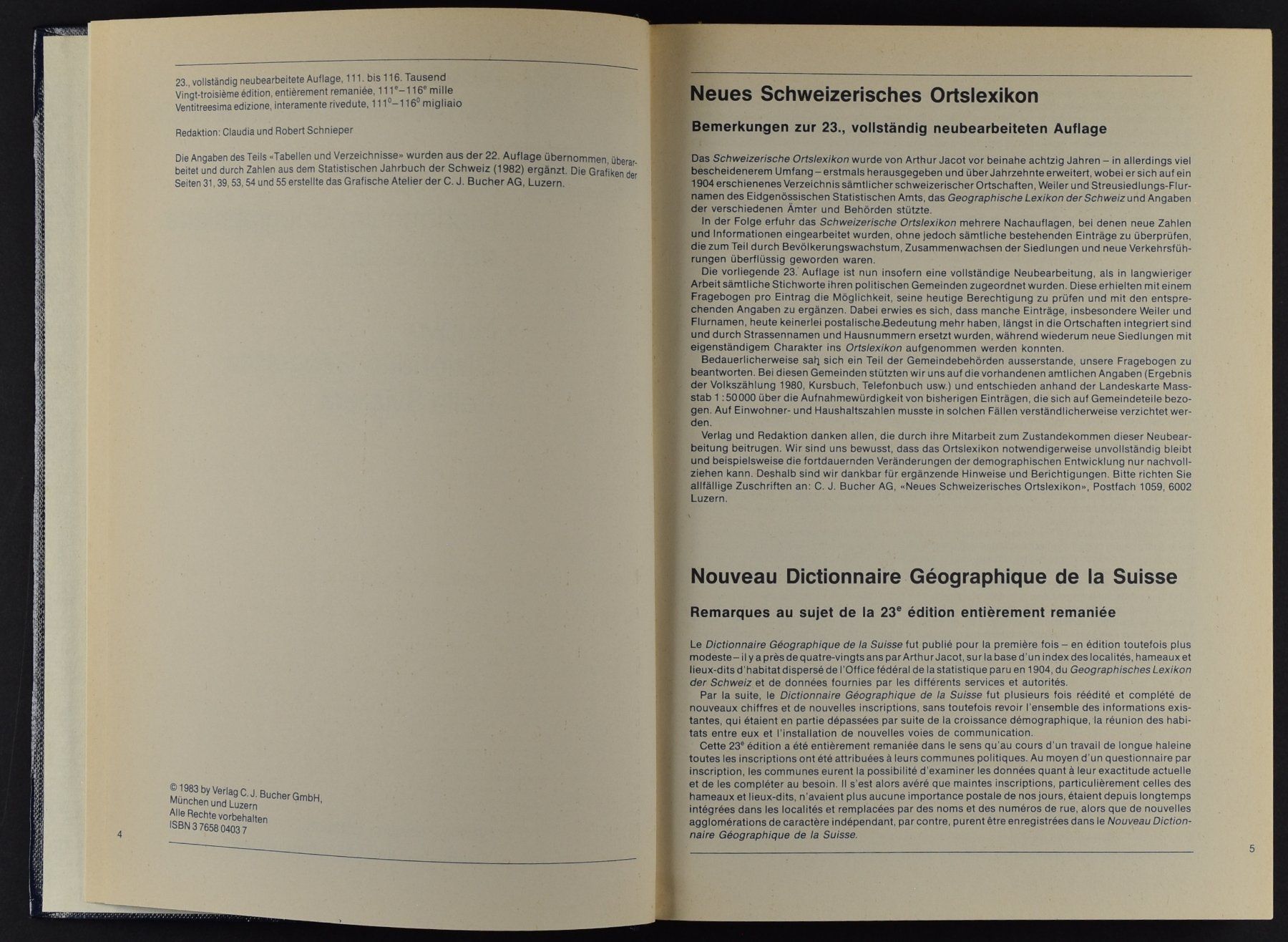 23., vollständig neubearbeitete Auflage, 111. bis 116. Tausend
Vingt-troisième édition, entièrement remaniée, 111$^{e}$–116$^{e}$ mille
Ventitreesima edizione, interamente rivedute, 111$^{0}$–116$^{0}$ migliaio

Redaktion: Claudia und Robert Schnieper

Die Angaben des Teils «Tabellen und Verzeichnisse» wurden aus der 22. Auflage übernommen, überarbeitet und durch Zahlen aus dem Statistischen Jahrbuch der Schweiz (1982) ergänzt. Die Grafiken der Seiten 31, 39, 53, 54 und 55 erstellte das Grafische Atelier der C. J. Bucher AG, Luzern.

© 1983 by Verlag C. J. Bucher GmbH,
München und Luzern
Alle Rechte vorbehalten
ISBN 3 7658 0403 7

4

Neues Schweizerisches Ortslexikon

Bemerkungen zur 23., vollständig neubearbeiteten Auflage

Das Schweizerische Ortslexikon wurde von Arthur Jacot vor beinahe achtzig Jahren – in allerdings viel bescheidenerem Umfang – erstmals herausgegeben und über Jahrzehnte erweitert, wobei er sich auf ein 1904 erschienenes Verzeichnis sämtlicher schweizerischer Ortschaften, Weiler und Streusiedlungs-Flurnamen des Eidgenössischen Statistischen Amts, das Geographische Lexikon der Schweiz und Angaben der verschiedenen Ämter und Behörden stützte.

In der Folge erfuhr das Schweizerische Ortslexikon mehrere Nachauflagen, bei denen neue Zahlen und Informationen eingearbeitet wurden, ohne jedoch sämtliche bestehenden Einträge zu überprüfen, die zum Teil durch Bevölkerungswachstum, Zusammenwachsen der Siedlungen und neue Verkehrsführungen überflüssig geworden waren.

Die vorliegende 23. Auflage ist nun insofern eine vollständige Neubearbeitung, als in langwieriger Arbeit sämtliche Stichworte ihren politischen Gemeinden zugeordnet wurden. Diese erhielten mit einem Fragebogen pro Eintrag die Möglichkeit, seine heutige Berechtigung zu prüfen und mit den entsprechenden Angaben zu ergänzen. Dabei erwies es sich, dass manche Einträge, insbesondere Weiler und Flurnamen, heute keinerlei postalische Bedeutung mehr haben, längst in die Ortschaften integriert sind und durch Strassennamen und Hausnummern ersetzt wurden, während wiederum neue Siedlungen mit eigenständigem Charakter ins Ortslexikon aufgenommen werden konnten.

Bedauerlicherweise sah sich ein Teil der Gemeindebehörden ausserstande, unsere Fragebogen zu beantworten. Bei diesen Gemeinden stützten wir uns auf die vorhandenen amtlichen Angaben (Ergebnis der Volkszählung 1980, Kursbuch, Telefonbuch usw.) und entschieden anhand der Landeskarte Massstab 1:50000 über die Aufnahmewürdigkeit von bisherigen Einträgen, die sich auf Gemeindeteile bezogen. Auf Einwohner- und Haushaltszahlen musste in solchen Fällen verständlicherweise verzichtet werden.

Verlag und Redaktion danken allen, die durch ihre Mitarbeit zum Zustandekommen dieser Neubearbeitung beitrugen. Wir sind uns bewusst, dass das Ortslexikon notwendigerweise unvollständig bleibt und beispielsweise die fortdauernden Veränderungen der demographischen Entwicklung nur nachvollziehen kann. Deshalb sind wir dankbar für ergänzende Hinweise und Berichtigungen. Bitte richten Sie allfällige Zuschriften an: C. J. Bucher AG, «Neues Schweizerisches Ortslexikon», Postfach 1059, 6002 Luzern.

Nouveau Dictionnaire Géographique de la Suisse

Remarques au sujet de la 23$^{e}$ édition entièrement remaniée

Le Dictionnaire Géographique de la Suisse fut publié pour la première fois – en édition toutefois plus modeste – il y a près de quatre-vingts ans par Arthur Jacot, sur la base d'un index des localités, hameaux et lieux-dits d'habitat dispersé de l'Office fédéral de la statistique paru en 1904, du Geographisches Lexikon der Schweiz et de données fournies par les différents services et autorités.

Par la suite, le Dictionnaire Géographique de la Suisse fut plusieurs fois réédité et complété de nouveaux chiffres et de nouvelles inscriptions, sans toutefois revoir l'ensemble des informations existantes, qui étaient en partie dépassées par suite de la croissance démographique, la réunion des habitats entre eux et l'installation de nouvelles voies de communication.

Cette 23$^{e}$ édition a été entièrement remaniée dans le sens qu'au cours d'un travail de longue haleine toutes les inscriptions ont été attribuées à leurs communes politiques. Au moyen d'un questionnaire par inscription, les communes eurent la possibilité d'examiner les données quant à leur exactitude actuelle et de les compléter au besoin. Il s'est alors avéré que maintes inscriptions, particulièrement celles des hameaux et lieux-dits, n'avaient plus aucune importance postale de nos jours, étaient depuis longtemps intégrées dans les localités et remplacées par des noms et des numéros de rue, alors que de nouvelles agglomérations de caractère indépendant, par contre, purent être enregistrées dans le Nouveau Dictionnaire Géographique de la Suisse.

5